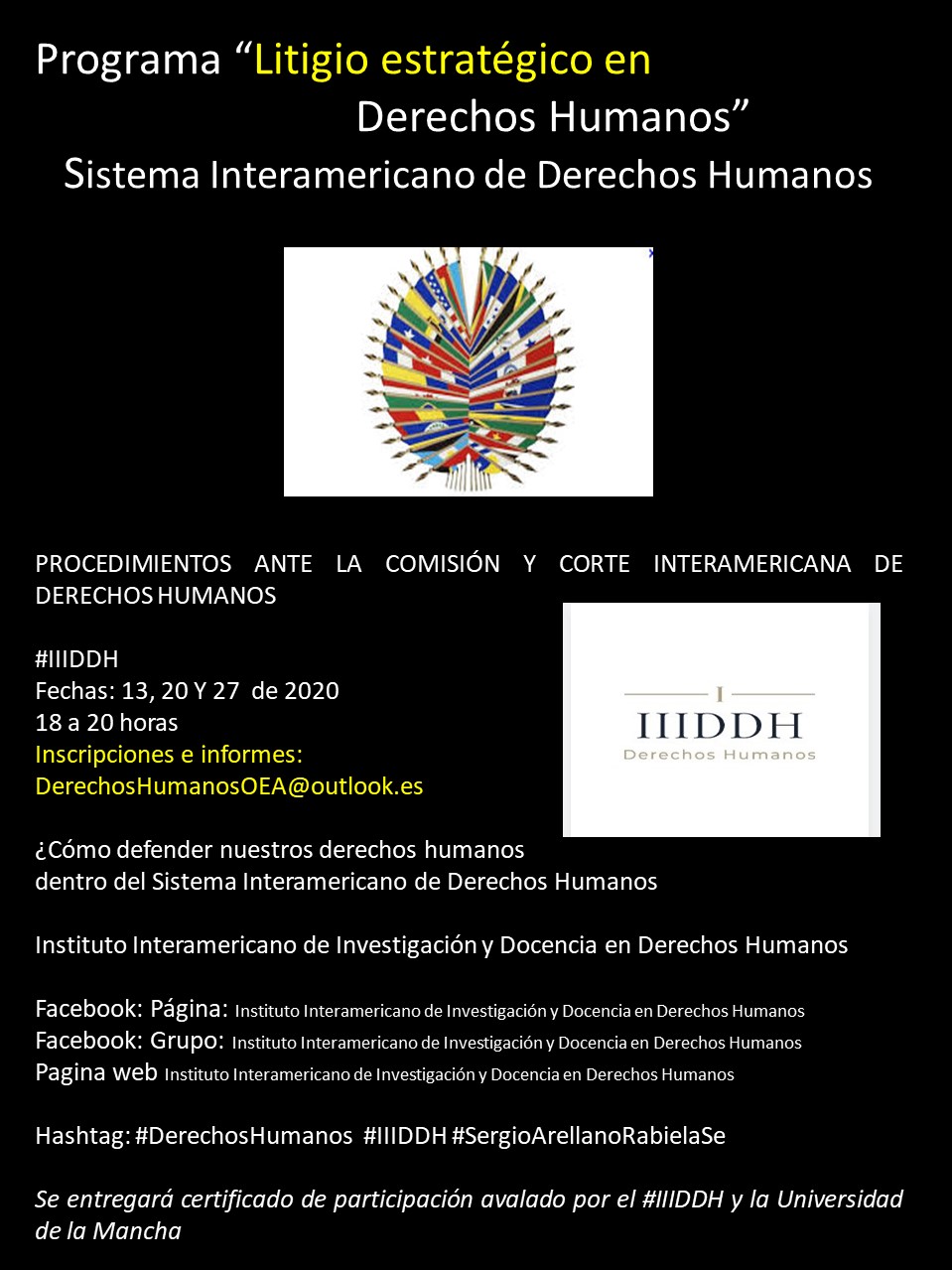 Programa “Litigio estratégico en Derechos Humanos”
Sistema Interamericano de Derechos Humanos

PROCEDIMIENTOS ANTE LA COMISIÓN Y CORTE INTERAMERICANA DE DERECHOS HUMANOS

#IIIDDH
Fechas: 13, 20 Y 27 de 2020
18 a 20 horas
Inscripciones e informes:
DerechosHumanosOEA@outlook.es

I
IIIDDH
Derechos Humanos

¿Cómo defender nuestros derechos humanos dentro del Sistema Interamericano de Derechos Humanos

Instituto Interamericano de Investigación y Docencia en Derechos Humanos

Facebook: Página: Instituto Interamericano de Investigación y Docencia en Derechos Humanos
Facebook: Grupo: Instituto Interamericano de Investigación y Docencia en Derechos Humanos
Pagina web Instituto Interamericano de Investigación y Docencia en Derechos Humanos

Hashtag: #DerechosHumanos #IIIDDH #SergioArellanoRabielaSe

Se entregará certificado de participación avalado por el #IIIDDH y la Universidad de la Mancha